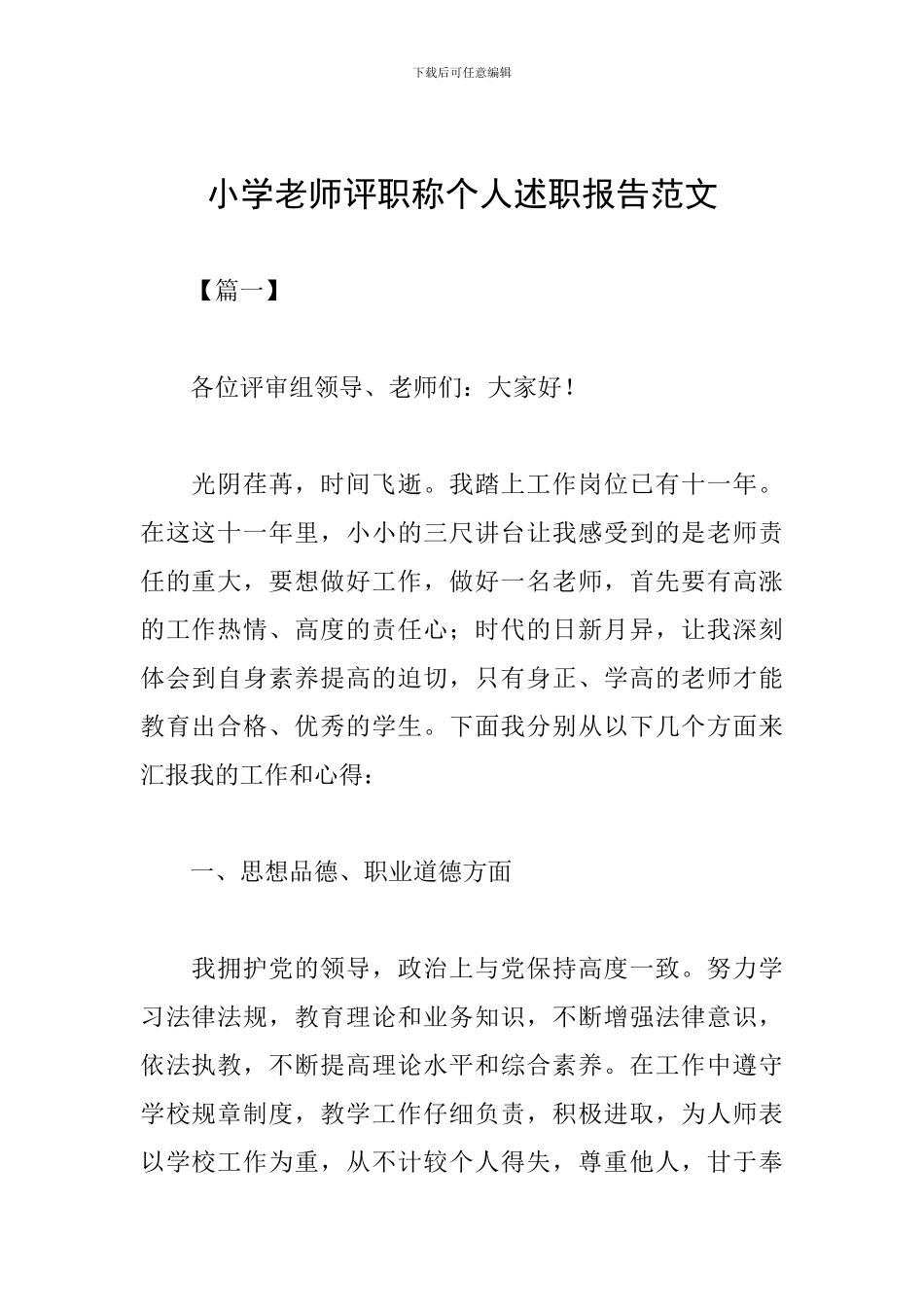 下载后可任意编辑

小学老师评职称个人述职报告范文

【篇一】

各位评审组领导、老师们：大家好！

光阴荏苒，时间飞逝。我踏上工作岗位已有十一年。在这这十一年里，小小的三尺讲台让我感受到的是老师责任的重大，要想做好工作，做好一名老师，首先要有高涨的工作热情、高度的责任心；时代的日新月异，让我深刻体会到自身素养提高的迫切，只有身正、学高的老师才能教育出合格、优秀的学生。下面我分别从以下几个方面来汇报我的工作和心得：

一、思想品德、职业道德方面

我拥护党的领导，政治上与党保持高度一致。努力学习法律法规，教育理论和业务知识，不断增强法律意识，依法执教，不断提高理论水平和综合素养。在工作中遵守学校规章制度，教学工作仔细负责，积极进取，为人师表以学校工作为重，从不计较个人得失，尊重他人，甘于奉